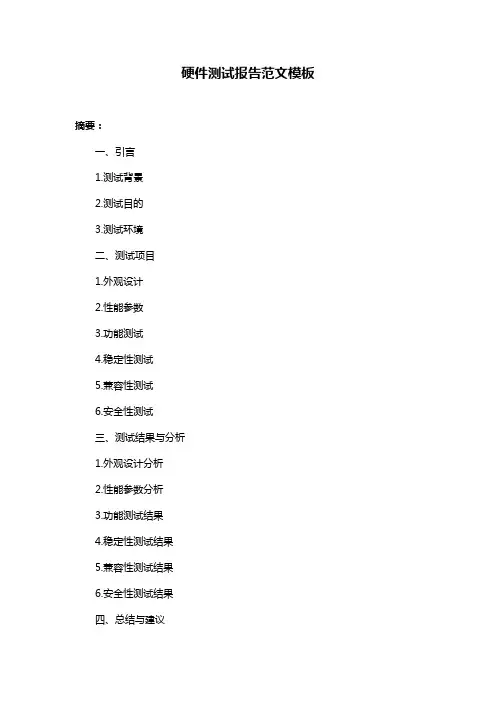 硬件测试报告范文模板

摘要：

一、引言

1.测试背景

2.测试目的

3.测试环境

二、测试项目

1.外观设计

2.性能参数

3.功能测试

4.稳定性测试

5.兼容性测试

6.安全性测试

三、测试结果与分析

1.外观设计分析

2.性能参数分析

3.功能测试结果

4.稳定性测试结果

5.兼容性测试结果

6.安全性测试结果

四、总结与建议